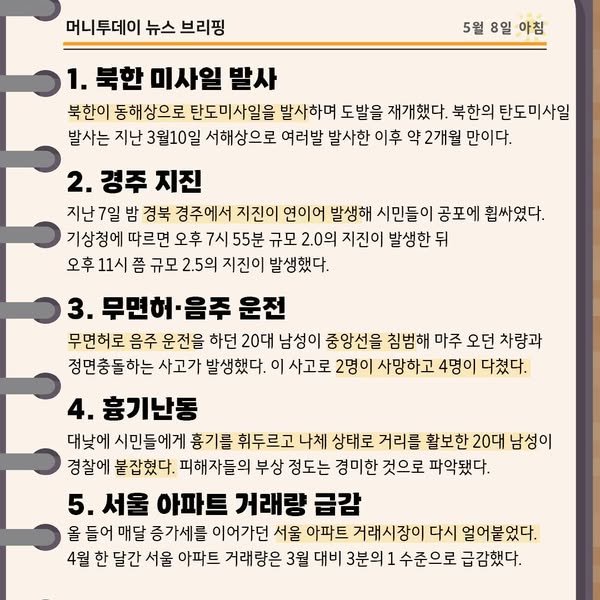 머니투데이 뉴스 브리핑

5월 8일 아침

1. 북한 미사일 발사

북한이 동해상으로 탄도미사일을 발사하며 도발을 재개했다. 북한의 탄도미사일 발사는 지난 3월10일 서해상으로 여러발 발사한 이후 약 2개월 만이다.

2. 경주 지진

지난 7일 밤 경북 경주에서 지진이 연이어 발생해 시민들이 공포에 휩싸였다. 기상청에 따르면 오후 7시 55분 규모 2.0의 지진이 발생한 뒤 오후 11시 쯤 규모 2.5의 지진이 발생했다.

3. 무면허·음주 운전

무면허로 음주 운전을 하던 20대 남성이 중앙선을 침범해 마주 오던 차량과 정면충돌하는 사고가 발생했다. 이 사고로 2명이 사망하고 4명이 다쳤다.

4. 흉기난동

대낮에 시민들에게 흉기를 휘두르고 나체 상태로 거리를 활보한 20대 남성이 경찰에 붙잡혔다. 피해자들의 부상 정도는 경미한 것으로 파악됐다.

5. 서울 아파트 거래량 급감

올 들어 매달 증가세를 이어가던 서울 아파트 거래시장이 다시 얼어붙었다. 4월 한 달간 서울 아파트 거래량은 3월 대비 3분의 1 수준으로 급감했다.